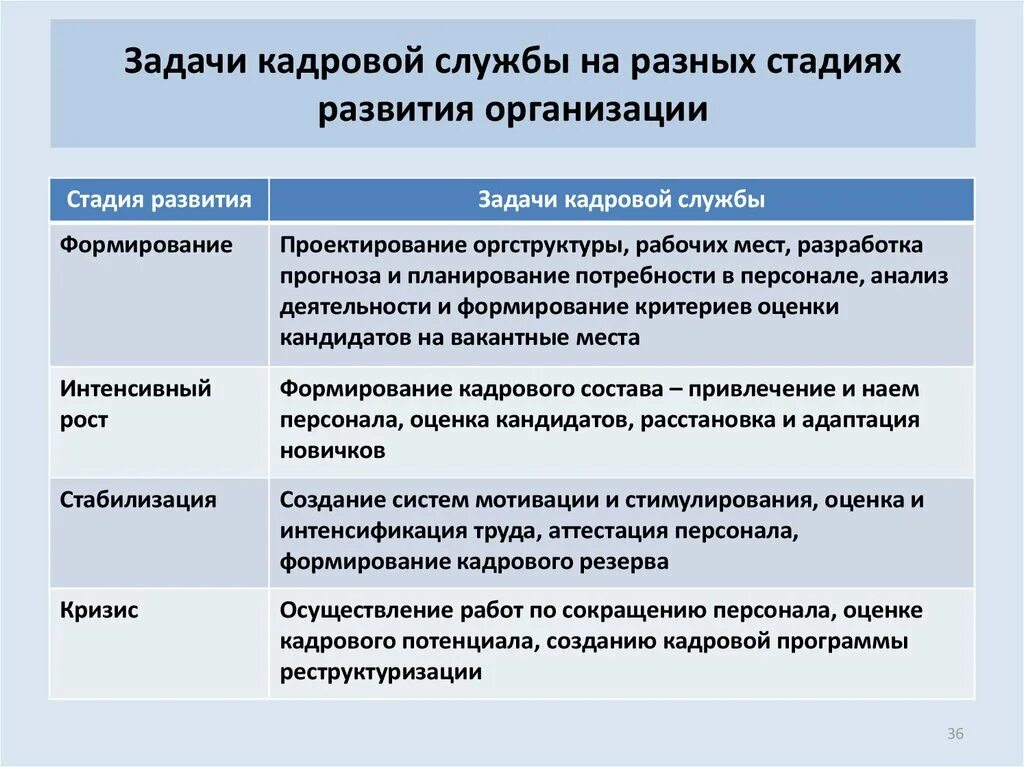 Задачи кадровой службы на разных стадиях развития организации

| Стадия развития | Задачи кадровой службы |
|---|---|
| Формирование | Проектирование оргструктуры, рабочих мест, разработка прогноза и планирование потребности в персонале, анализ деятельности и формирование критериев оценки кандидатов на вакантные места |
| Интенсивный рост | Формирование кадрового состава – привлечение и наем персонала, оценка кандидатов, расстановка и адаптация новичков |
| Стабилизация | Создание систем мотивации и стимулирования, оценка и интенсификация труда, аттестация персонала, формирование кадрового резерва |
| Кризис | Осуществление работ по сокращению персонала, оценке кадрового потенциала, созданию кадровой программы реструктуризации |

36